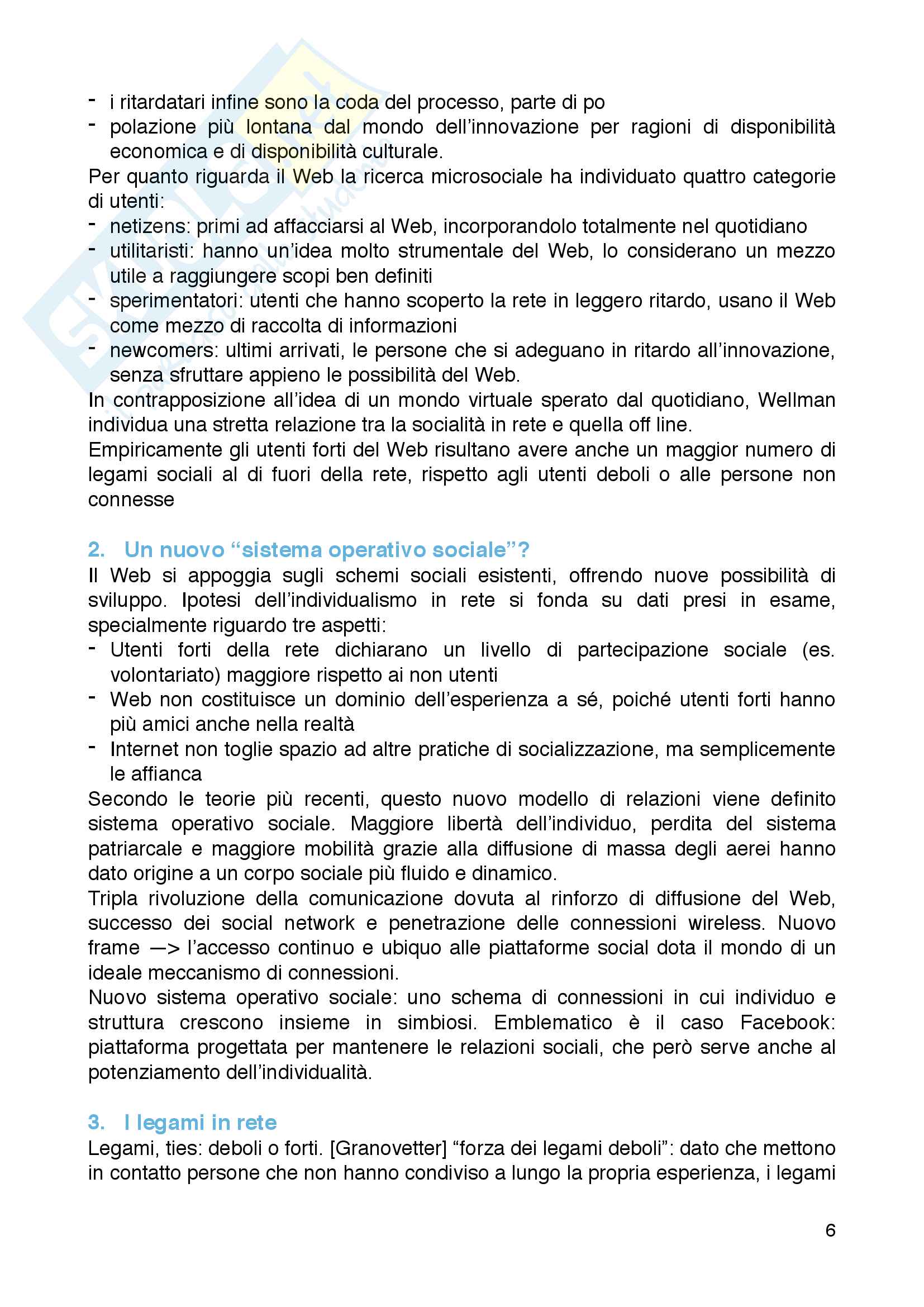 - i ritardatari infine sono la coda del processo, parte di po
- polazione più lontana dal mondo dell'innovazione per ragioni di disponibilità economica e di disponibilità culturale.

Per quanto riguarda il Web la ricerca microsociale ha individuato quattro categorie di utenti:
- netizens: primi ad affacciarsi al Web, incorporandolo totalmente nel quotidiano
- utilitaristi: hanno un'idea molto strumentale del Web, lo considerano un mezzo utile a raggiungere scopi ben definiti
- sperimentatori: utenti che hanno scoperto la rete in leggero ritardo, usano il Web come mezzo di raccolta di informazioni
- newcomers: ultimi arrivati, le persone che si adeguano in ritardo all'innovazione, senza sfruttare appieno le possibilità del Web.

In contrapposizione all'idea di un mondo virtuale sperato dal quotidiano, Wellman individua una stretta relazione tra la socialità in rete e quella off line.

Empiricamente gli utenti forti del Web risultano avere anche un maggior numero di legami sociali al di fuori della rete, rispetto agli utenti deboli o alle persone non connesse

2. Un nuovo "sistema operativo sociale"?

Il Web si appoggia sugli schemi sociali esistenti, offrendo nuove possibilità di sviluppo. Ipotesi dell'individualismo in rete si fonda su dati presi in esame, specialmente riguardo tre aspetti:
- Utenti forti della rete dichiarano un livello di partecipazione sociale (es. volontariato) maggiore rispetto ai non utenti
- Web non costituisce un dominio dell'esperienza a sé, poiché utenti forti hanno più amici anche nella realtà
- Internet non toglie spazio ad altre pratiche di socializzazione, ma semplicemente le affianca

Secondo le teorie più recenti, questo nuovo modello di relazioni viene definito sistema operativo sociale. Maggiore libertà dell'individuo, perdita del sistema patriarcale e maggiore mobilità grazie alla diffusione di massa degli aerei hanno dato origine a un corpo sociale più fluido e dinamico.

Tripla rivoluzione della comunicazione dovuta al rinforzo di diffusione del Web, successo dei social network e penetrazione delle connessioni wireless. Nuovo frame —> l'accesso continuo e ubiquo alle piattaforme social dota il mondo di un ideale meccanismo di connessioni.

Nuovo sistema operativo sociale: uno schema di connessioni in cui individuo e struttura crescono insieme in simbiosi. Emblematico è il caso Facebook: piattaforma progettata per mantenere le relazioni sociali, che però serve anche al potenziamento dell'individualità.

3. I legami in rete

Legami, ties: deboli o forti. [Granovetter] "forza dei legami deboli": dato che mettono in contatto persone che non hanno condiviso a lungo la propria esperienza, i legami

6